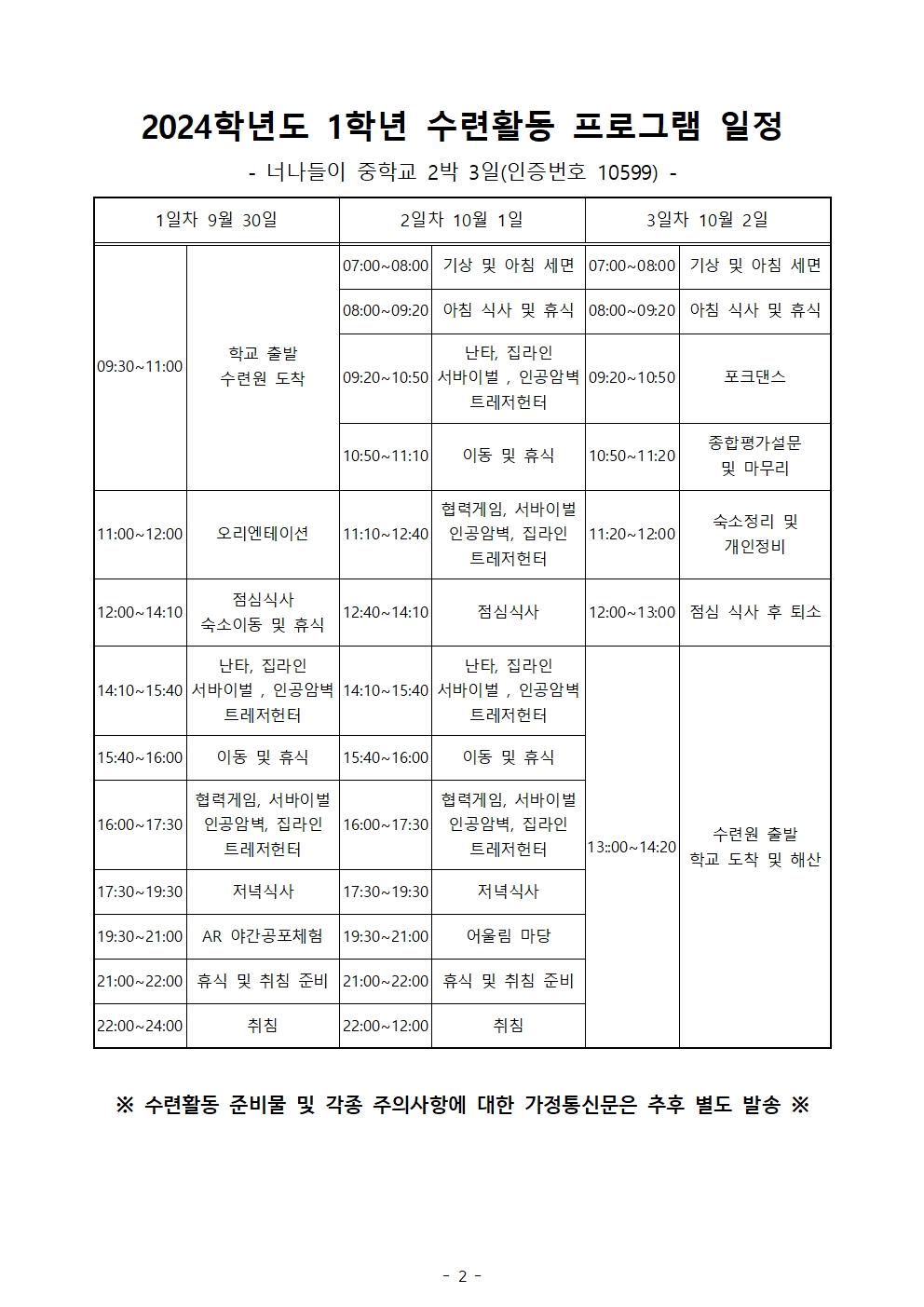 2024학년도 1학년 수련활동 프로그램 일정

- 너나들이 중학교 2박 3일(인증번호 10599) -

| 1일차 9월 30일 | | 2일차 10월 1일 | | 3일차 10월 2일 | |
|---|---|---|---|---|---|
| 09:30~11:00 | 학교 출발 수련원 도착 | 07:00~08:00 | 기상 및 아침 세면 | 07:00~08:00 | 기상 및 아침 세면 |
| | | 08:00~09:20 | 아침 식사 및 휴식 | 08:00~09:20 | 아침 식사 및 휴식 |
| | | 09:20~10:50 | 난타, 집라인 서바이벌 , 인공암벽 트레저헌터 | 09:20~10:50 | 포크댄스 |
| | | 10:50~11:10 | 이동 및 휴식 | 10:50~11:20 | 종합평가설문 및 마무리 |
| 11:00~12:00 | 오리엔테이션 | 11:10~12:40 | 협력게임, 서바이벌 인공암벽, 집라인 트레저헌터 | 11:20~12:00 | 숙소정리 및 개인정비 |
| 12:00~14:10 | 점심식사 숙소이동 및 휴식 | 12:40~14:10 | 점심식사 | 12:00~13:00 | 점심 식사 후 퇴소 |
| 14:10~15:40 | 난타, 집라인 서바이벌 , 인공암벽 트레저헌터 | 14:10~15:40 | 난타, 집라인 서바이벌 , 인공암벽 트레저헌터 | 13::00~14:20 | 수련원 출발 학교 도착 및 해산 |
| 15:40~16:00 | 이동 및 휴식 | 15:40~16:00 | 이동 및 휴식 | | |
| 16:00~17:30 | 협력게임, 서바이벌 인공암벽, 집라인 트레저헌터 | 16:00~17:30 | 협력게임, 서바이벌 인공암벽, 집라인 트레저헌터 | | |
| 17:30~19:30 | 저녁식사 | 17:30~19:30 | 저녁식사 | | |
| 19:30~21:00 | AR 야간공포체험 | 19:30~21:00 | 어울림 마당 | | |
| 21:00~22:00 | 휴식 및 취침 준비 | 21:00~22:00 | 휴식 및 취침 준비 | | |
| 22:00~24:00 | 취침 | 22:00~12:00 | 취침 | | |

※ 수련활동 준비물 및 각종 주의사항에 대한 가정통신문은 추후 별도 발송 ※

- 2 -